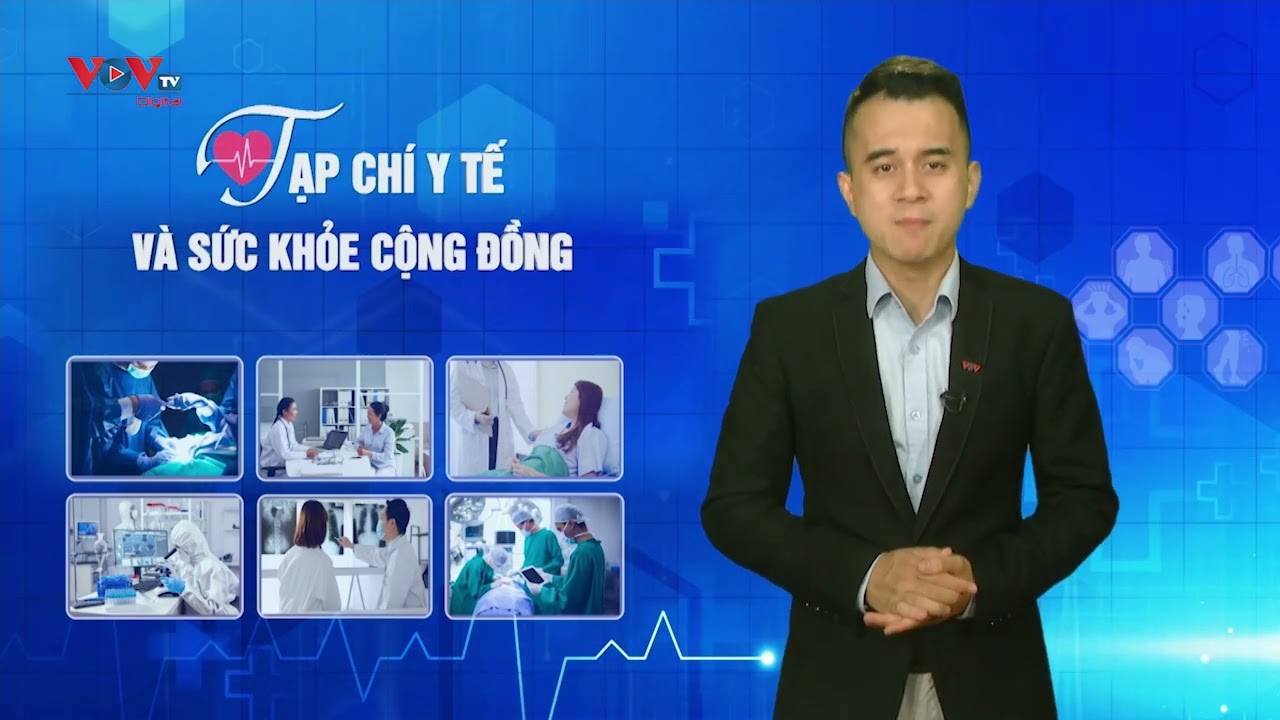 VOV TV Digital

TẠP CHÍ Y TẾ
VÀ SỨC KHỎE CỘNG ĐỒNG

VOV